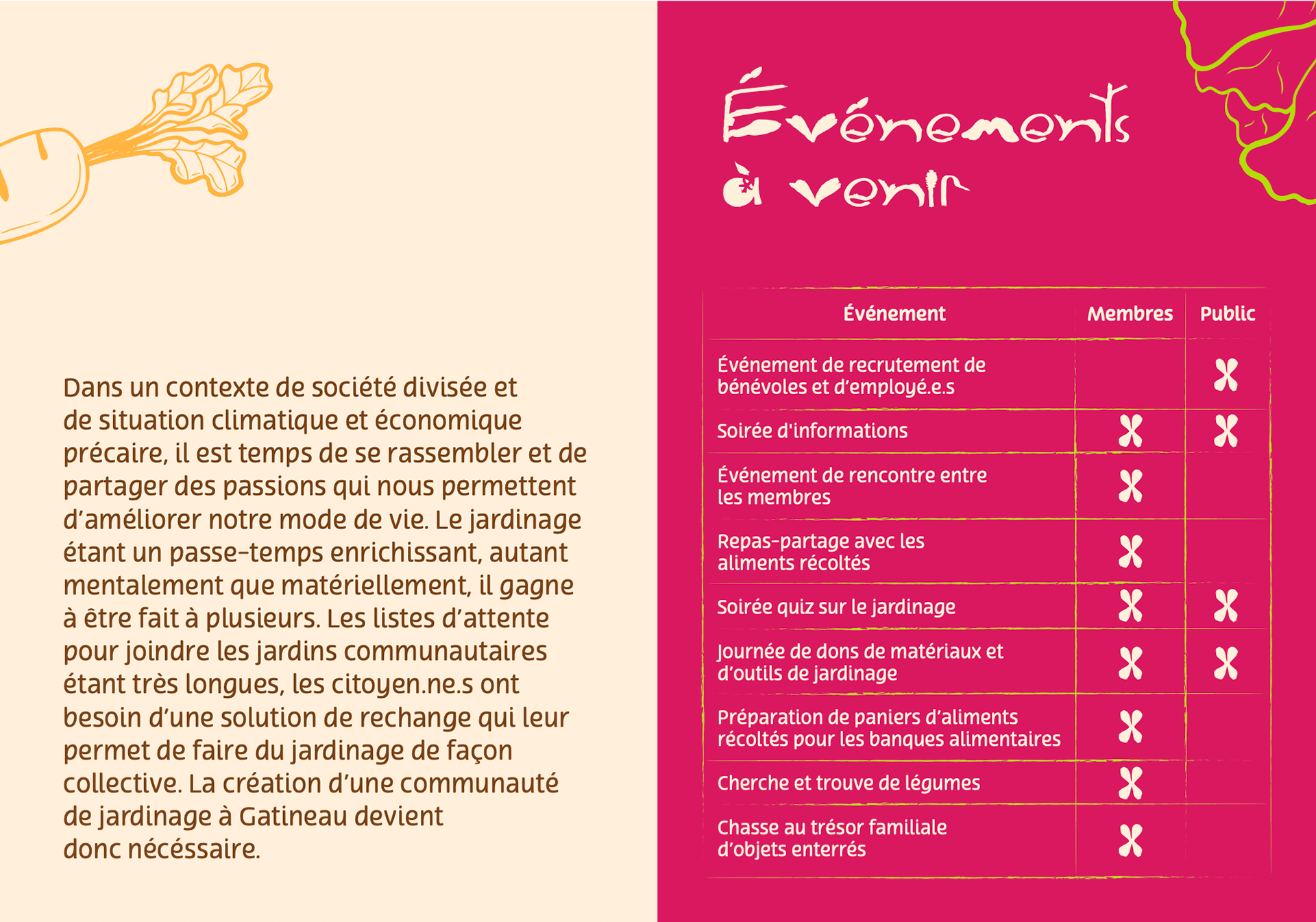 Dans un contexte de société divisée et de situation climatique et économique précaire, il est temps de se rassembler et de partager des passions qui nous permettent d'améliorer notre mode de vie. Le jardinage étant un passe-temps enrichissant, autant mentalement que matériellement, il gagne à être fait à plusieurs. Les listes d'attente pour joindre les jardins communautaires étant très longues, les citoyen.ne.s ont besoin d'une solution de rechange qui leur permet de faire du jardinage de façon collective. La création d'une communauté de jardinage à Gatineau devient donc nécéssaire.

Événements à venir

| Événement | Membres | Public |
|---|---|---|
| Événement de recrutement de bénévoles et d'employé.e.s | | X |
| Soirée d'informations | X | X |
| Événement de rencontre entre les membres | X | |
| Repas-partage avec les aliments récoltés | X | |
| Soirée quiz sur le jardinage | X | X |
| Journée de dons de matériaux et d'outils de jardinage | X | X |
| Préparation de paniers d'aliments récoltés pour les banques alimentaires | X | |
| Cherche et trouve de légumes | X | |
| Chasse au trésor familiale d'objets enterrés | X | |